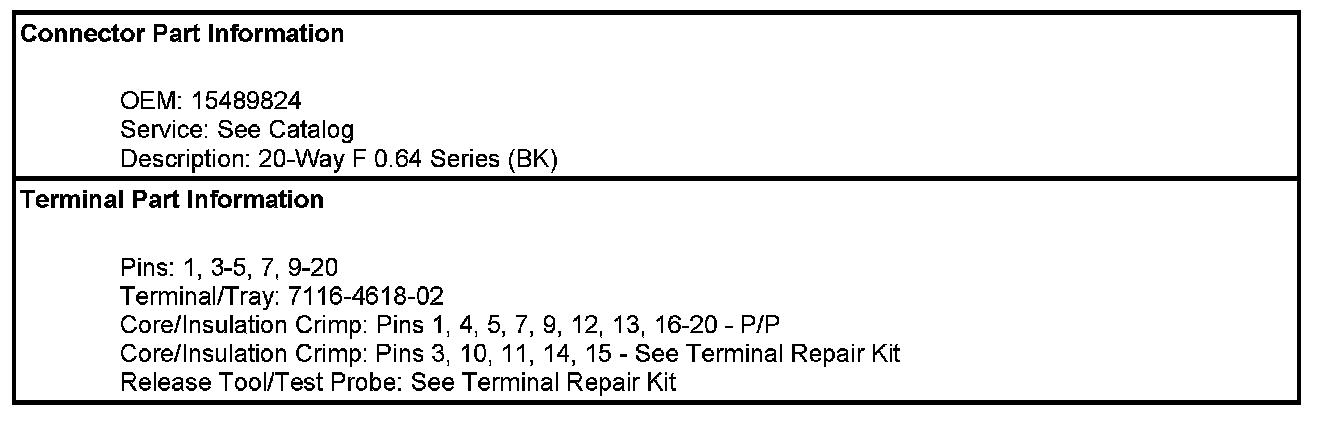 Connector Part Information

OEM: 15489824
Service: See Catalog
Description: 20-Way F 0.64 Series (BK)

Terminal Part Information

Pins: 1, 3-5, 7, 9-20
Terminal/Tray: 7116-4618-02
Core/Insulation Crimp: Pins 1, 4, 5, 7, 9, 12, 13, 16-20 - P/P
Core/Insulation Crimp: Pins 3, 10, 11, 14, 15 - See Terminal Repair Kit
Release Tool/Test Probe: See Terminal Repair Kit